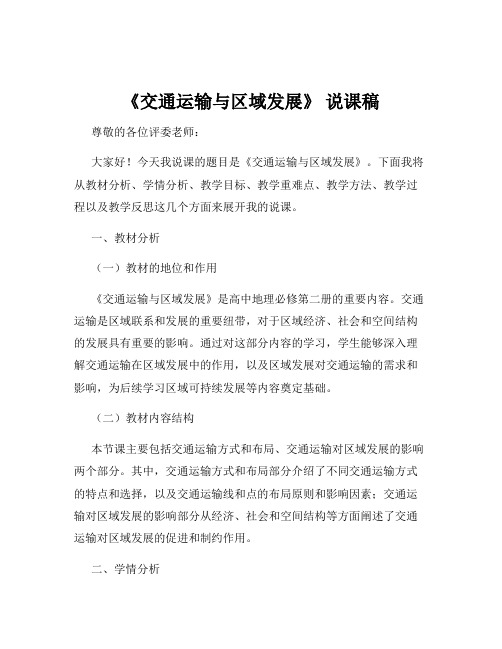 《交通运输与区域发展》 说课稿

尊敬的各位评委老师：

大家好！今天我说课的题目是《交通运输与区域发展》。下面我将从教材分析、学情分析、教学目标、教学重难点、教学方法、教学过程以及教学反思这几个方面来展开我的说课。

一、教材分析

（一）教材的地位和作用

《交通运输与区域发展》是高中地理必修第二册的重要内容。交通运输是区域联系和发展的重要纽带，对于区域经济、社会和空间结构的发展具有重要的影响。通过对这部分内容的学习，学生能够深入理解交通运输在区域发展中的作用，以及区域发展对交通运输的需求和影响，为后续学习区域可持续发展等内容奠定基础。

（二）教材内容结构

本节课主要包括交通运输方式和布局、交通运输对区域发展的影响两个部分。其中，交通运输方式和布局部分介绍了不同交通运输方式的特点和选择，以及交通运输线和点的布局原则和影响因素；交通运输对区域发展的影响部分从经济、社会和空间结构等方面阐述了交通运输对区域发展的促进和制约作用。

二、学情分析